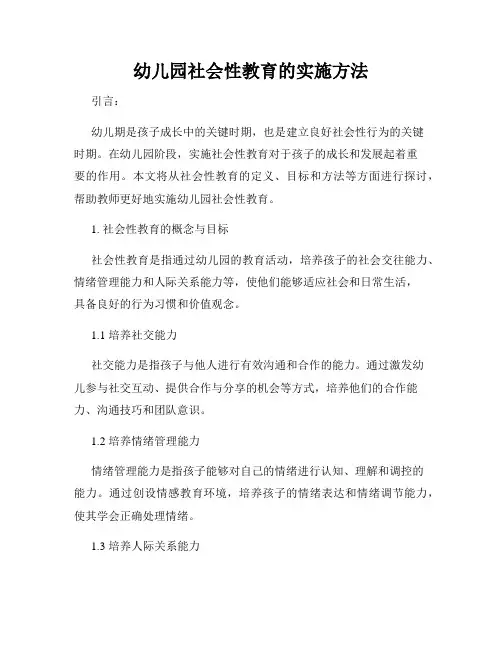 幼儿园社会性教育的实施方法

引言：

幼儿期是孩子成长中的关键时期，也是建立良好社会性行为的关键时期。在幼儿园阶段，实施社会性教育对于孩子的成长和发展起着重要的作用。本文将从社会性教育的定义、目标和方法等方面进行探讨，帮助教师更好地实施幼儿园社会性教育。

1. 社会性教育的概念与目标

社会性教育是指通过幼儿园的教育活动，培养孩子的社会交往能力、情绪管理能力和人际关系能力等，使他们能够适应社会和日常生活，具备良好的行为习惯和价值观念。

1.1 培养社交能力

社交能力是指孩子与他人进行有效沟通和合作的能力。通过激发幼儿参与社交互动、提供合作与分享的机会等方式，培养他们的合作能力、沟通技巧和团队意识。

1.2 培养情绪管理能力

情绪管理能力是指孩子能够对自己的情绪进行认知、理解和调控的能力。通过创设情感教育环境，培养孩子的情绪表达和情绪调节能力，使其学会正确处理情绪。

1.3 培养人际关系能力